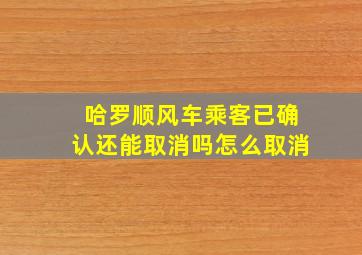 哈罗顺风车乘客已确认还能取消吗怎么取消